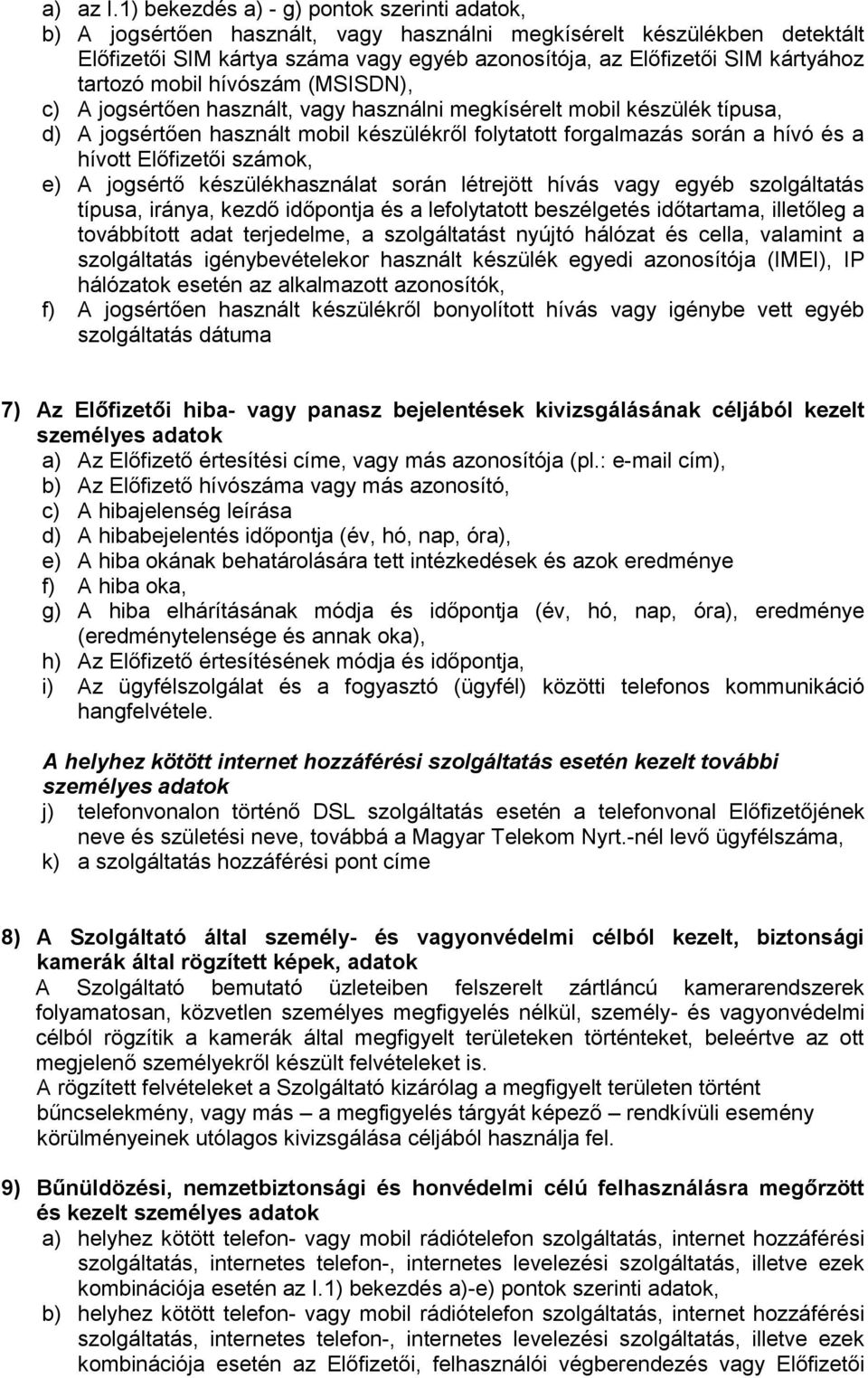 a) az I.1) bekezdés a) - g) pontok szerinti adatok,
b) A jogsértően használt, vagy használni megkísérelt készülékben detektált Előfizetői SIM kártya száma vagy egyéb azonosítója, az Előfizetői SIM kártyához tartozó mobil hívószám (MSISDN),
c) A jogsértően használt, vagy használni megkísérelt mobil készülék típusa,
d) A jogsértően használt mobil készülékről folytatott forgalmazás során a hívó és a hívott Előfizetői számok,
e) A jogsértő készülékhasználat során létrejött hívás vagy egyéb szolgáltatás típusa, iránya, kezdő időpontja és a lefolytatott beszélgetés időtartama, illetőleg a továbbított adat terjedelme, a szolgáltatást nyújtó hálózat és cella, valamint a szolgáltatás igénybevételekor használt készülék egyedi azonosítója (IMEI), IP hálózatok esetén az alkalmazott azonosítók,
f) A jogsértően használt készülékről bonyolított hívás vagy igénybe vett egyéb szolgáltatás dátuma

7) Az Előfizetői hiba- vagy panasz bejelentések kivizsgálásának céljából kezelt személyes adatok
a) Az Előfizető értesítési címe, vagy más azonosítója (pl.: e-mail cím),
b) Az Előfizető hívószáma vagy más azonosító,
c) A hibajelenség leírása
d) A hibabejelentés időpontja (év, hó, nap, óra),
e) A hiba okának behatárolására tett intézkedések és azok eredménye
f) A hiba oka,
g) A hiba elhárításának módja és időpontja (év, hó, nap, óra), eredménye (eredménytelensége és annak oka),
h) Az Előfizető értesítésének módja és időpontja,
i) Az ügyfélszolgálat és a fogyasztó (ügyfél) közötti telefonos kommunikáció hangfelvétele.

A helyhez kötött internet hozzáférési szolgáltatás esetén kezelt további személyes adatok
j) telefonvonalon történő DSL szolgáltatás esetén a telefonvonal Előfizetőjének neve és születési neve, továbbá a Magyar Telekom Nyrt.-nél levő ügyfélszáma,
k) a szolgáltatás hozzáférési pont címe

8) A Szolgáltató által személy- és vagyonvédelmi célból kezelt, biztonsági kamerák által rögzített képek, adatok
A Szolgáltató bemutató üzleteiben felszerelt zártláncú kamerarendszerek folyamatosan, közvetlen személyes megfigyelés nélkül, személy- és vagyonvédelmi célból rögzítik a kamerák által megfigyelt területeken történteket, beleértve az ott megjelenő személyekről készült felvételeket is.
A rögzített felvételeket a Szolgáltató kizárólag a megfigyelt területen történt bűncselekmény, vagy más – a megfigyelés tárgyát képező – rendkívüli esemény körülményeinek utólagos kivizsgálása céljából használja fel.

9) Bűnüldözési, nemzetbiztonsági és honvédelmi célú felhasználásra megőrzött és kezelt személyes adatok
a) helyhez kötött telefon- vagy mobil rádiótelefon szolgáltatás, internet hozzáférési szolgáltatás, internetes telefon-, internetes levelezési szolgáltatás, illetve ezek kombinációja esetén az I.1) bekezdés a)-e) pontok szerinti adatok,
b) helyhez kötött telefon- vagy mobil rádiótelefon szolgáltatás, internet hozzáférési szolgáltatás, internetes telefon-, internetes levelezési szolgáltatás, illetve ezek kombinációja esetén az Előfizetői, felhasználói végberendezés vagy Előfizetői